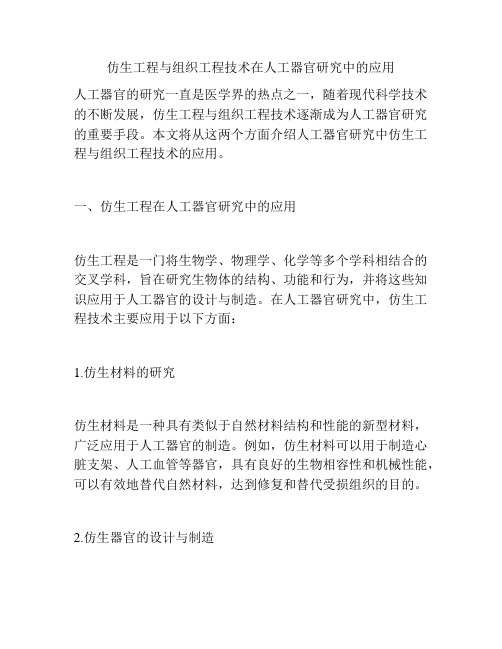 仿生工程与组织工程技术在人工器官研究中的应用

人工器官的研究一直是医学界的热点之一，随着现代科学技术的不断发展，仿生工程与组织工程技术逐渐成为人工器官研究的重要手段。本文将从这两个方面介绍人工器官研究中仿生工程与组织工程技术的应用。

一、仿生工程在人工器官研究中的应用

仿生工程是一门将生物学、物理学、化学等多个学科相结合的交叉学科，旨在研究生物体的结构、功能和行为，并将这些知识应用于人工器官的设计与制造。在人工器官研究中，仿生工程技术主要应用于以下方面：

1.仿生材料的研究

仿生材料是一种具有类似于自然材料结构和性能的新型材料，广泛应用于人工器官的制造。例如，仿生材料可以用于制造心脏支架、人工血管等器官，具有良好的生物相容性和机械性能，可以有效地替代自然材料，达到修复和替代受损组织的目的。

2.仿生器官的设计与制造